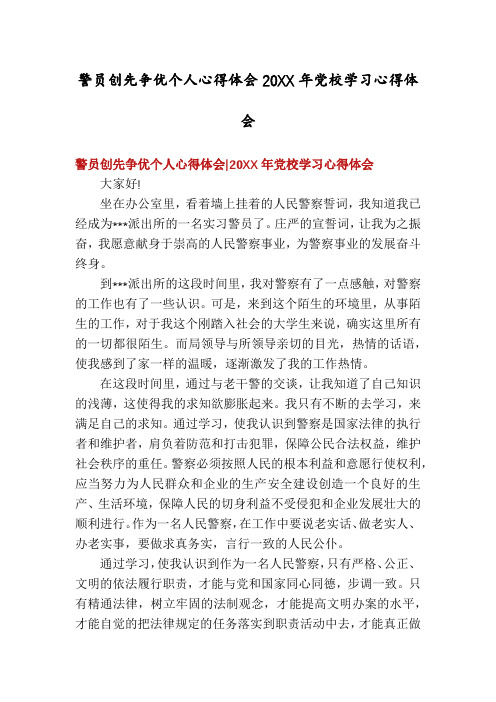 警员创先争优个人心得体会 20XX 年党校学习心得体会

警员创先争优个人心得体会|20XX 年党校学习心得体会

大家好!

坐在办公室里，看着墙上挂着的人民警察誓词，我知道我已经成为***派出所的一名实习警员了。庄严的宣誓词，让我为之振奋，我愿意献身于崇高的人民警察事业，为警察事业的发展奋斗终身。

到***派出所的这段时间里，我对警察有了一点感触，对警察的工作也有了一些认识。可是，来到这个陌生的环境里，从事陌生的工作，对于我这个刚踏入社会的大学生来说，确实这里所有的一切都很陌生。而局领导与所领导亲切的目光，热情的话语，使我感到了家一样的温暖，逐渐激发了我的工作热情。

在这段时间里，通过与老干警的交谈，让我知道了自己知识的浅薄，这使得我的求知欲膨胀起来。我只有不断的去学习，来满足自己的求知。通过学习，使我认识到警察是国家法律的执行者和维护者，肩负着防范和打击犯罪，保障公民合法权益，维护社会秩序的重任。警察必须按照人民的根本利益和意愿行使权利，应当努力为人民群众和企业的生产安全建设创造一个良好的生产、生活环境，保障人民的切身利益不受侵犯和企业发展壮大的顺利进行。作为一名人民警察，在工作中要说老实话、做老实人、办老实事，要做求真务实，言行一致的人民公仆。

通过学习，使我认识到作为一名人民警察，只有严格、公正、文明的依法履行职责，才能与党和国家同心同德，步调一致。只有精通法律，树立牢固的法制观念，才能提高文明办案的水平，才能自觉的把法律规定的任务落实到职责活动中去，才能真正做